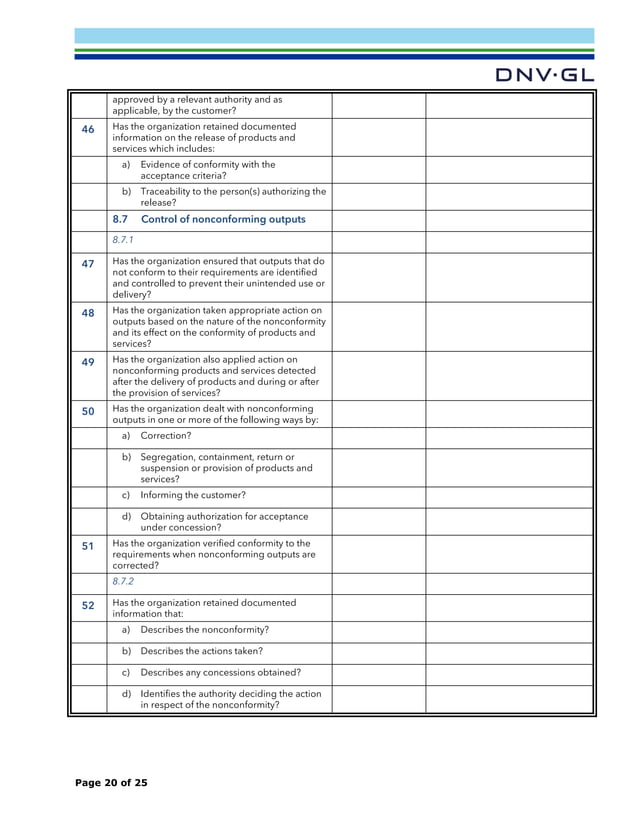 DNV·GL

| | | | |
|---|---|---|---|
| | approved by a relevant authority and as applicable, by the customer? | | |
| 46 | Has the organization retained documented information on the release of products and services which includes: | | |
| | a) Evidence of conformity with the acceptance criteria? | | |
| | b) Traceability to the person(s) authorizing the release? | | |
| | 8.7 Control of nonconforming outputs | | |
| | 8.7.1 | | |
| 47 | Has the organization ensured that outputs that do not conform to their requirements are identified and controlled to prevent their unintended use or delivery? | | |
| 48 | Has the organization taken appropriate action on outputs based on the nature of the nonconformity and its effect on the conformity of products and services? | | |
| 49 | Has the organization also applied action on nonconforming products and services detected after the delivery of products and during or after the provision of services? | | |
| 50 | Has the organization dealt with nonconforming outputs in one or more of the following ways by: | | |
| | a) Correction? | | |
| | b) Segregation, containment, return or suspension or provision of products and services? | | |
| | c) Informing the customer? | | |
| | d) Obtaining authorization for acceptance under concession? | | |
| 51 | Has the organization verified conformity to the requirements when nonconforming outputs are corrected? | | |
| | 8.7.2 | | |
| 52 | Has the organization retained documented information that: | | |
| | a) Describes the nonconformity? | | |
| | b) Describes the actions taken? | | |
| | c) Describes any concessions obtained? | | |
| | d) Identifies the authority deciding the action in respect of the nonconformity? | | |

Page 20 of 25